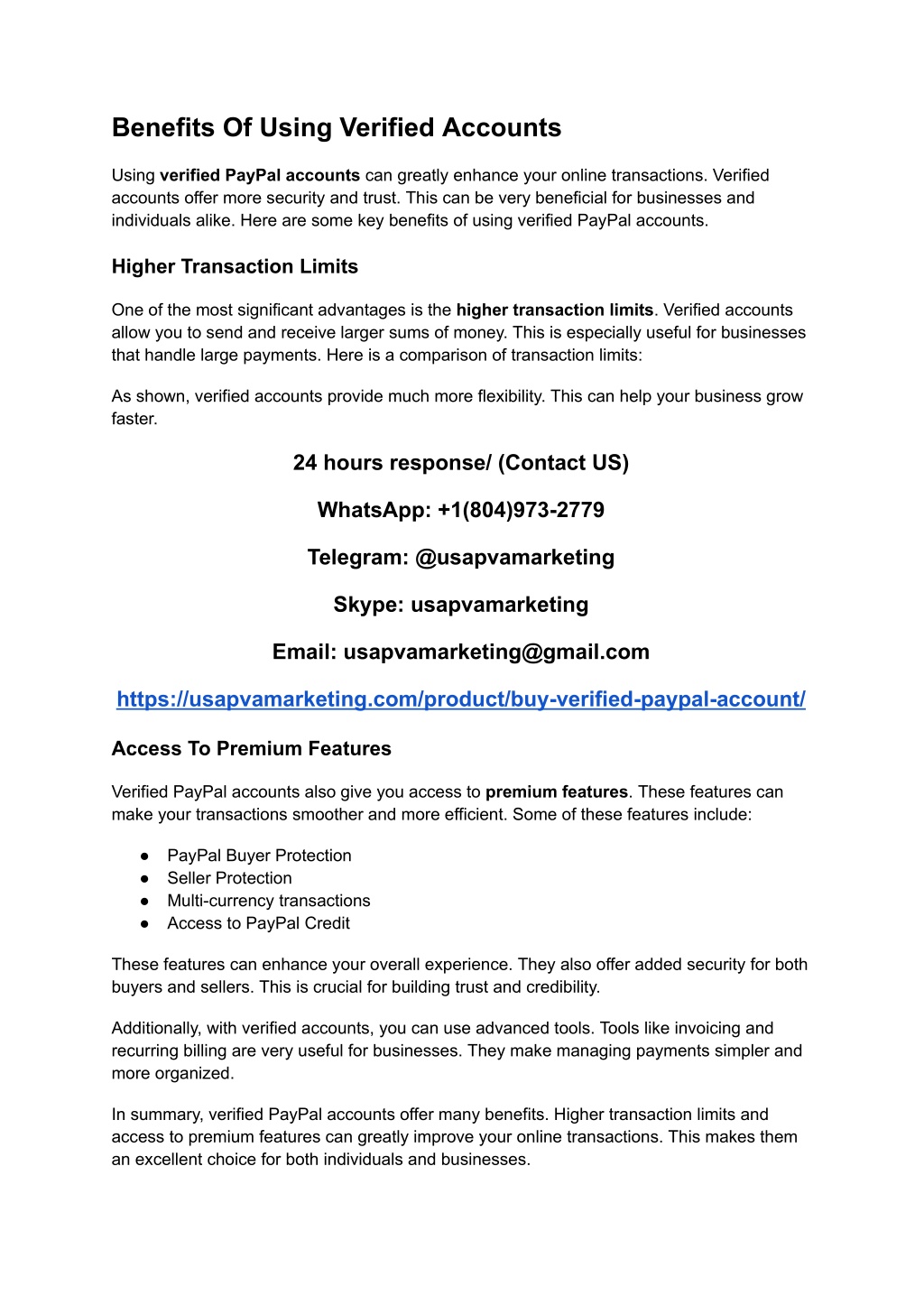 Benefits Of Using Verified Accounts

Using verified PayPal accounts can greatly enhance your online transactions. Verified accounts offer more security and trust. This can be very beneficial for businesses and individuals alike. Here are some key benefits of using verified PayPal accounts.

Higher Transaction Limits

One of the most significant advantages is the higher transaction limits. Verified accounts allow you to send and receive larger sums of money. This is especially useful for businesses that handle large payments. Here is a comparison of transaction limits:

As shown, verified accounts provide much more flexibility. This can help your business grow faster.

24 hours response/ (Contact US)

WhatsApp: +1(804)973-2779

Telegram: @usapvamarketing

Skype: usapvamarketing

Email: usapvamarketing@gmail.com

https://usapvamarketing.com/product/buy-verified-paypal-account/

Access To Premium Features

Verified PayPal accounts also give you access to premium features. These features can make your transactions smoother and more efficient. Some of these features include:

● PayPal Buyer Protection
● Seller Protection
● Multi-currency transactions
● Access to PayPal Credit

These features can enhance your overall experience. They also offer added security for both buyers and sellers. This is crucial for building trust and credibility.

Additionally, with verified accounts, you can use advanced tools. Tools like invoicing and recurring billing are very useful for businesses. They make managing payments simpler and more organized.

In summary, verified PayPal accounts offer many benefits. Higher transaction limits and access to premium features can greatly improve your online transactions. This makes them an excellent choice for both individuals and businesses.